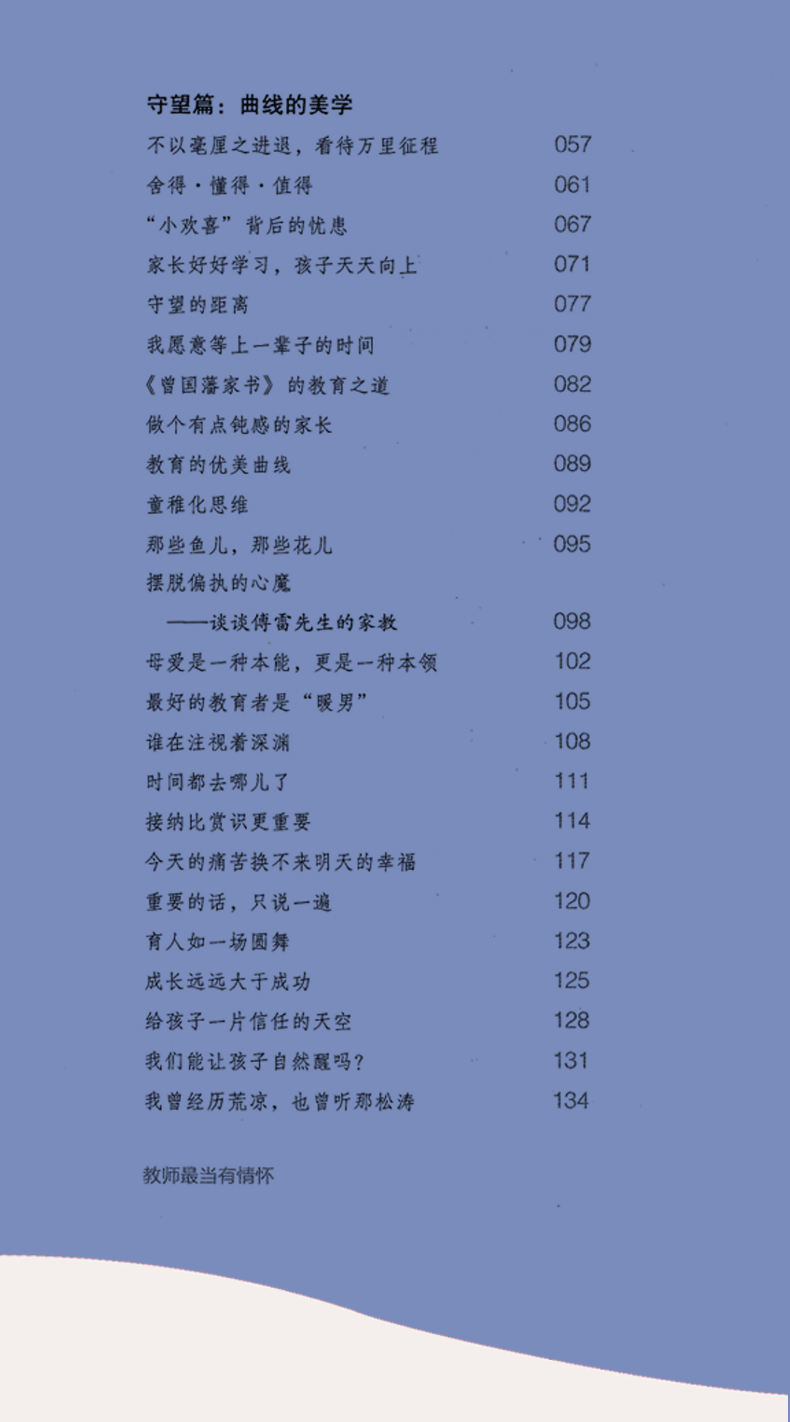 守望篇：曲线的美学

不以毫厘之进退，看待万里征程 057

舍得·懂得·值得 061

“小欢喜”背后的忧患 067

家长好好学习，孩子天天向上 071

守望的距离 077

我愿意等上一辈子的时间 079

《曾国藩家书》的教育之道 082

做个有点钝感的家长 086

教育的优美曲线 089

童稚化思维 092

那些鱼儿，那些花儿 095

摆脱偏执的心魔

——谈谈傅雷先生的家教 098

母爱是一种本能，更是一种本领 102

最好的教育者是“暖男” 105

谁在注视着深渊 108

时间都去哪儿了 111

接纳比赏识更重要 114

今天的痛苦换不来明天的幸福 117

重要的话，只说一遍 120

育人如一场圆舞 123

成长远远大于成功 125

给孩子一片信任的天空 128

我们能让孩子自然醒吗？ 131

我曾经历荒凉，也曾听那松涛 134

教师最当有情怀